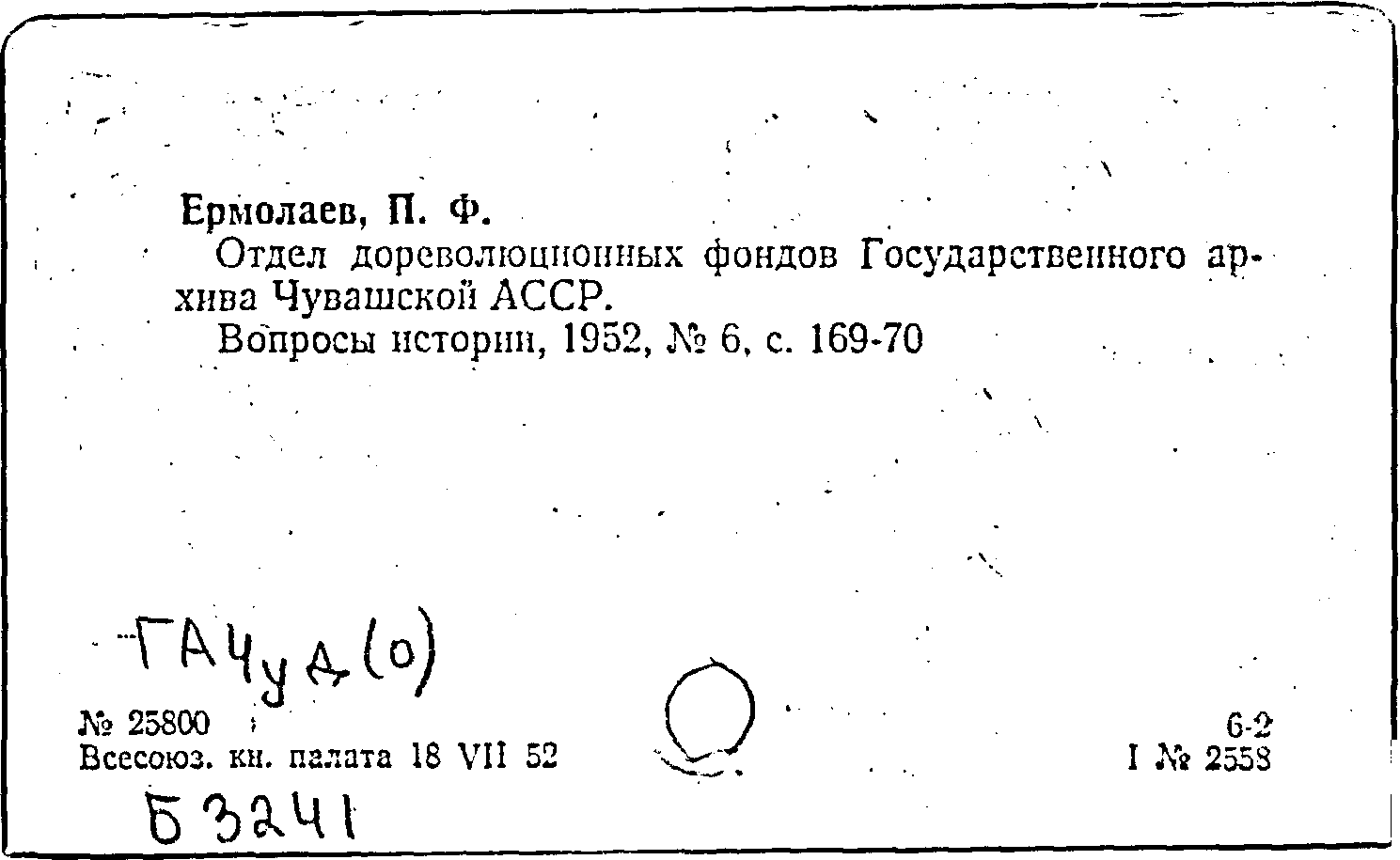 Ермолаев, П. Ф.

Отдел дореволюционных фондов Государственного архива Чувашской АССР.

Вопросы истории, 1952, № 6, с. 169-70

ГАЧуд(о)

№ 25800
Всесоюз. кн. палата 18 VII 52

6-2
I № 2558

Б 3241